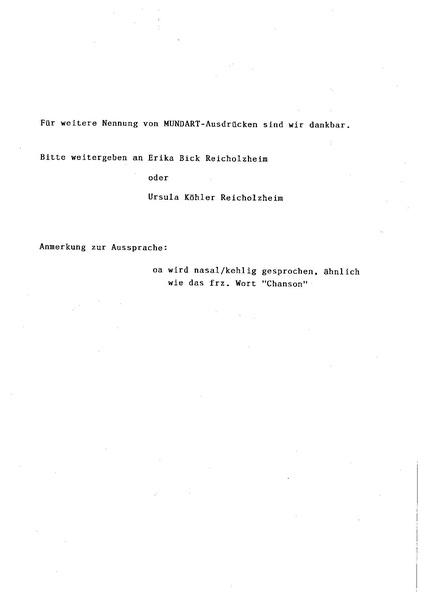 Für weitere Nennung von MUNDART-Ausdrücken sind wir dankbar.

Bitte weitergeben an Erika Bick Reicholzheim
oder
Ursula Köhler Reicholzheim

Anmerkung zur Aussprache:
oa wird nasal/kehlig gesprochen, ähnlich wie das frz. Wort "Chanson"